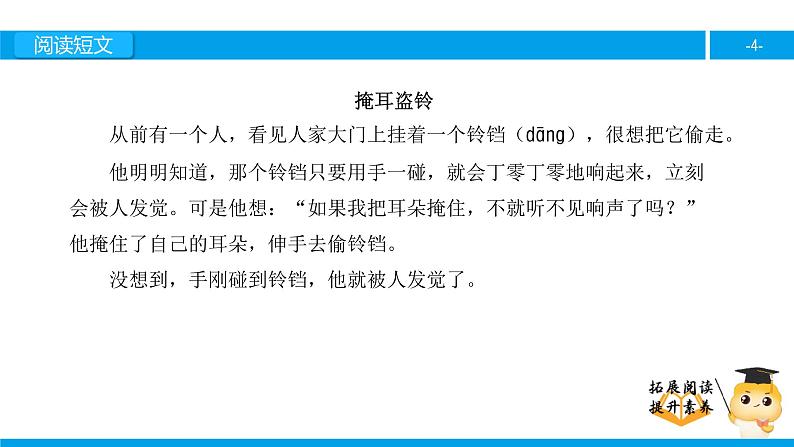 阅读短文

-4-

掩耳盗铃

从前有一个人，看见人家大门上挂着一个铃铛（dāng），很想把它偷走。

他明明知道，那个铃铛只要用手一碰，就会丁零丁零地响起来，立刻会被人发觉。可是他想：“如果我把耳朵掩住，不就听不见响声了吗？”他掩住了自己的耳朵，伸手去偷铃铛。

没想到，手刚碰到铃铛，他就被人发觉了。

拓展阅读
提升素养